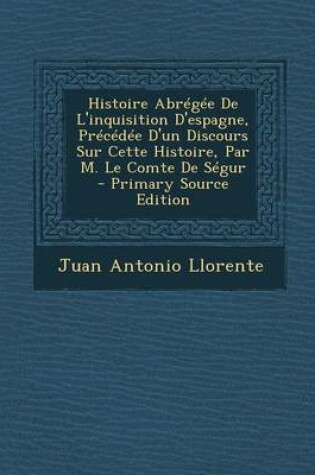 Histoire Abrégée De L'inquisition D'espagne, Précédée D'un Discours Sur Cette Histoire, Par M. Le Comte De Ségur - Primary Source Edition

Juan Antonio Llorente